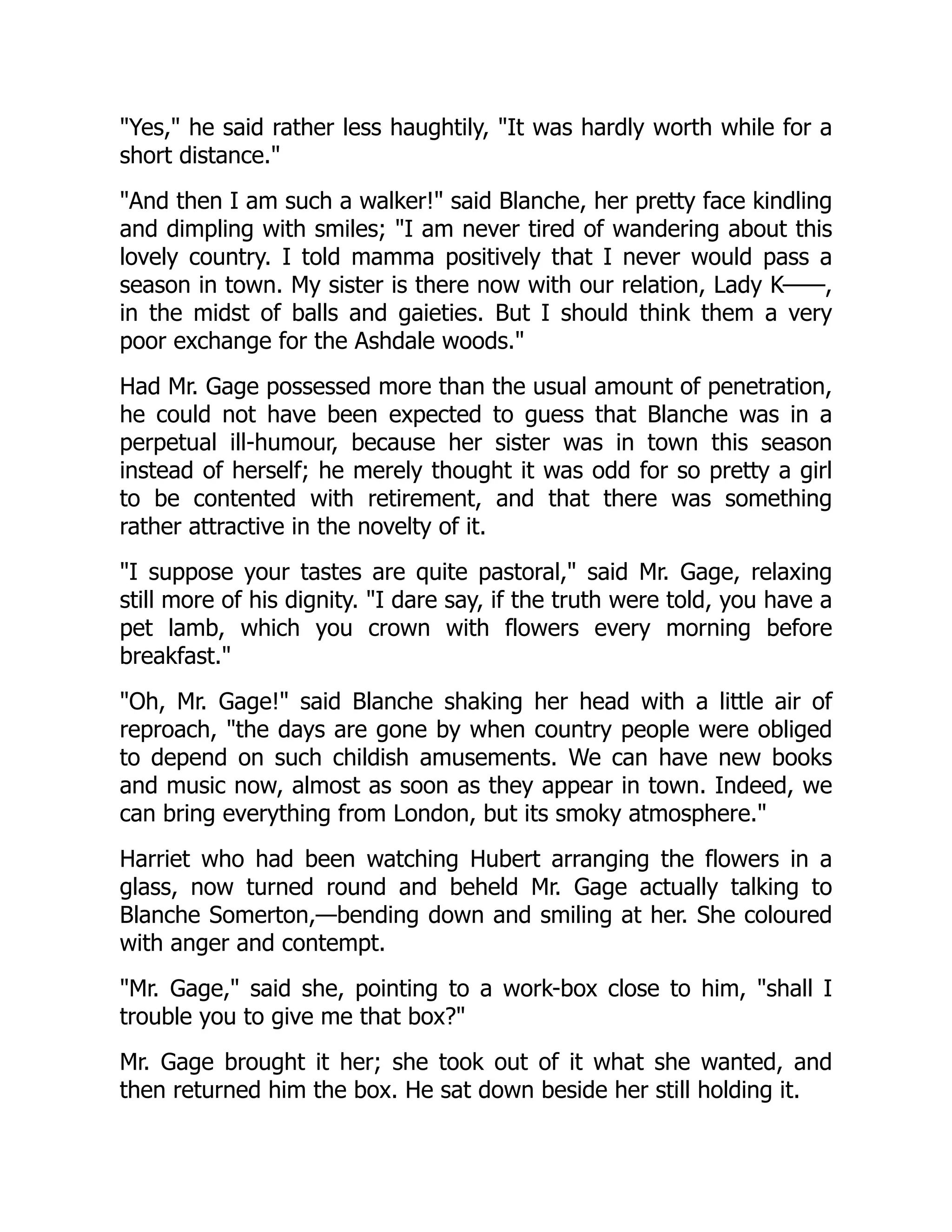 "Yes," he said rather less haughtily, "It was hardly worth while for a short distance."

"And then I am such a walker!" said Blanche, her pretty face kindling and dimpling with smiles; "I am never tired of wandering about this lovely country. I told mamma positively that I never would pass a season in town. My sister is there now with our relation, Lady K——, in the midst of balls and gaieties. But I should think them a very poor exchange for the Ashdale woods."

Had Mr. Gage possessed more than the usual amount of penetration, he could not have been expected to guess that Blanche was in a perpetual ill-humour, because her sister was in town this season instead of herself; he merely thought it was odd for so pretty a girl to be contented with retirement, and that there was something rather attractive in the novelty of it.

"I suppose your tastes are quite pastoral," said Mr. Gage, relaxing still more of his dignity. "I dare say, if the truth were told, you have a pet lamb, which you crown with flowers every morning before breakfast."

"Oh, Mr. Gage!" said Blanche shaking her head with a little air of reproach, "the days are gone by when country people were obliged to depend on such childish amusements. We can have new books and music now, almost as soon as they appear in town. Indeed, we can bring everything from London, but its smoky atmosphere."

Harriet who had been watching Hubert arranging the flowers in a glass, now turned round and beheld Mr. Gage actually talking to Blanche Somerton,—bending down and smiling at her. She coloured with anger and contempt.

"Mr. Gage," said she, pointing to a work-box close to him, "shall I trouble you to give me that box?"

Mr. Gage brought it her; she took out of it what she wanted, and then returned him the box. He sat down beside her still holding it.